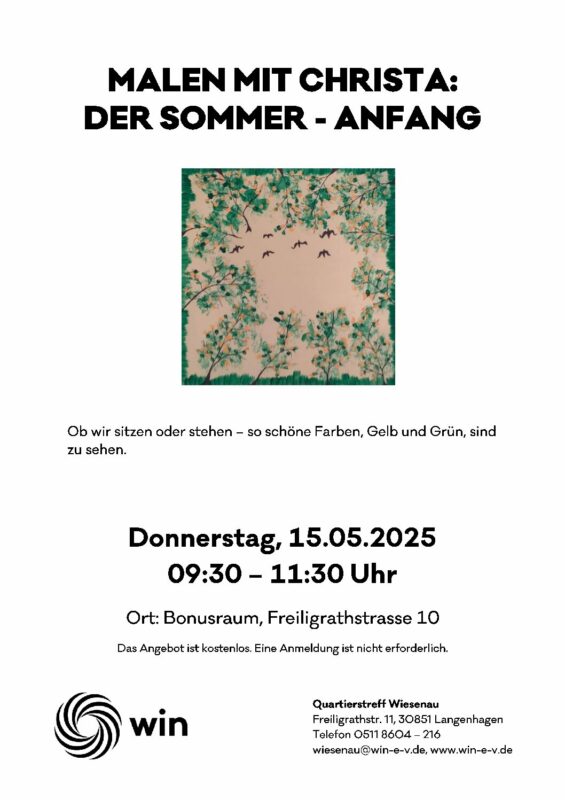 MALEN MIT CHRISTA:
DER SOMMER - ANFANG

Ob wir sitzen oder stehen – so schöne Farben, Gelb und Grün, sind zu sehen.

Donnerstag, 15.05.2025
09:30 – 11:30 Uhr

Ort: Bonusraum, Freiligrathstrasse 10

Das Angebot ist kostenlos. Eine Anmeldung ist nicht erforderlich.

win

Quartierstreff Wiesenau
Freiligrathstr. 11, 30851 Langenhagen
Telefon 0511 8604 – 216
wiesenau@win-e-v.de, www.win-e-v.de